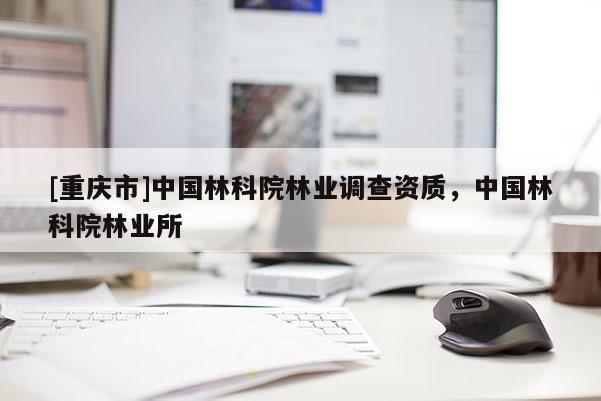 [重庆市]中国林科院林业调查资质，中国林科院林业所